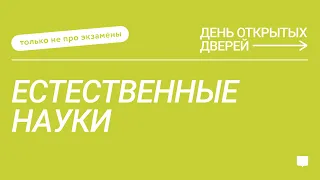 только не про экзамены

ДЕНЬ ОТКРЫТЫХ ДВЕРЕЙ

ЕСТЕСТВЕННЫЕ НАУКИ